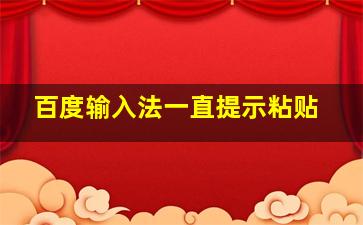 百度输入法一直提示粘贴